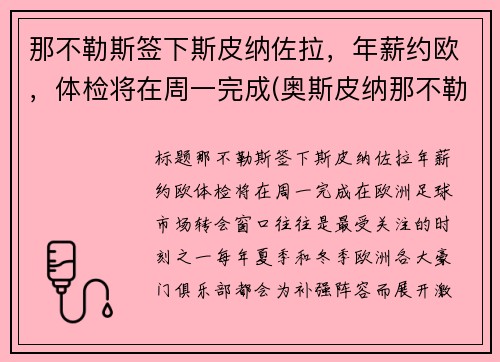 那不勒斯签下斯皮纳佐拉，年薪约欧，体检将在周一完成(奥斯皮纳那不勒

标题那不勒斯签下斯皮纳佐拉年薪约欧体检将在周一完成在欧洲足球市场转会窗口往往是最受关注的时刻之一每年夏季和冬季欧洲各大豪门俱乐部都会为补强阵容而展开激